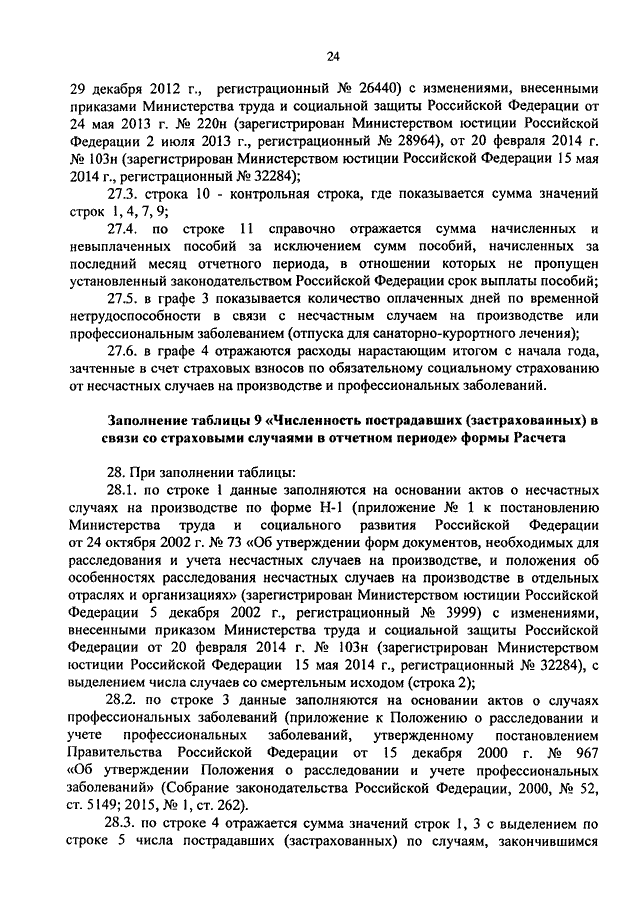 24

29 декабря 2012 г., регистрационный № 26440) с изменениями, внесенными приказами Министерства труда и социальной защиты Российской Федерации от 24 мая 2013 г. № 220н (зарегистрирован Министерством юстиции Российской Федерации 2 июля 2013 г., регистрационный № 28964), от 20 февраля 2014 г. № 103н (зарегистрирован Министерством юстиции Российской Федерации 15 мая 2014 г., регистрационный № 32284);

27.3. строка 10 - контрольная строка, где показывается сумма значений строк 1, 4, 7, 9;

27.4. по строке 11 справочно отражается сумма начисленных и невыплаченных пособий за исключением сумм пособий, начисленных за последний месяц отчетного периода, в отношении которых не пропущен установленный законодательством Российской Федерации срок выплаты пособий;

27.5. в графе 3 показывается количество оплаченных дней по временной нетрудоспособности в связи с несчастным случаем на производстве или профессиональным заболеванием (отпуска для санаторно-курортного лечения);

27.6. в графе 4 отражаются расходы нарастающим итогом с начала года, зачтенные в счет страховых взносов по обязательному социальному страхованию от несчастных случаев на производстве и профессиональных заболеваний.

Заполнение таблицы 9 «Численность пострадавших (застрахованных) в связи со страховыми случаями в отчетном периоде» формы Расчета

28. При заполнении таблицы:

28.1. по строке 1 данные заполняются на основании актов о несчастных случаях на производстве по форме Н-1 (приложение № 1 к постановлению Министерства труда и социального развития Российской Федерации от 24 октября 2002 г. № 73 «Об утверждении форм документов, необходимых для расследования и учета несчастных случаев на производстве, и положения об особенностях расследования несчастных случаев на производстве в отдельных отраслях и организациях» (зарегистрирован Министерством юстиции Российской Федерации 5 декабря 2002 г., регистрационный № 3999) с изменениями, внесенными приказом Министерства труда и социальной защиты Российской Федерации от 20 февраля 2014 г. № 103н (зарегистрирован Министерством юстиции Российской Федерации 15 мая 2014 г., регистрационный № 32284), с выделением числа случаев со смертельным исходом (строка 2);

28.2. по строке 3 данные заполняются на основании актов о случаях профессиональных заболеваний (приложение к Положению о расследовании и учете профессиональных заболеваний, утвержденному постановлением Правительства Российской Федерации от 15 декабря 2000 г. № 967 «Об утверждении Положения о расследовании и учете профессиональных заболеваний» (Собрание законодательства Российской Федерации, 2000, № 52, ст. 5149; 2015, № 1, ст. 262).

28.3. по строке 4 отражается сумма значений строк 1, 3 с выделением по строке 5 числа пострадавших (застрахованных) по случаям, закончившимся